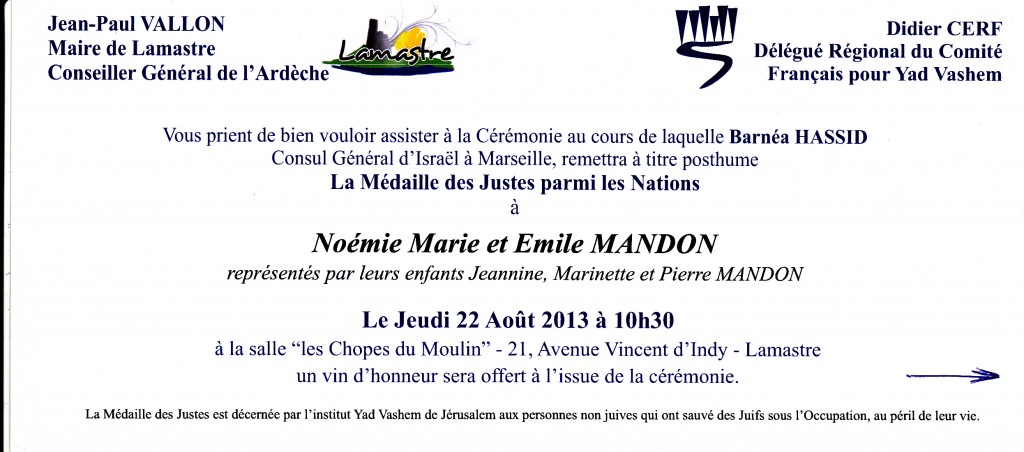 Jean-Paul VALLON
Maire de Lamastre
Conseiller Général de l'Ardèche

Lamastre

Didier CERF
Délégué Régional du Comité
Français pour Yad Vashem

Vous prient de bien vouloir assister à la Cérémonie au cours de laquelle Barnéa HASSID Consul Général d'Israël à Marseille, remettra à titre posthume
La Médaille des Justes parmi les Nations
à

Noémie Marie et Emile MANDON
représentés par leurs enfants Jeannine, Marinette et Pierre MANDON

Le Jeudi 22 Août 2013 à 10h30
à la salle "les Chopes du Moulin" - 21, Avenue Vincent d'Indy - Lamastre
un vin d'honneur sera offert à l'issue de la cérémonie.

La Médaille des Justes est décernée par l'institut Yad Vashem de Jérusalem aux personnes non juives qui ont sauvé des Juifs sous l'Occupation, au péril de leur vie.